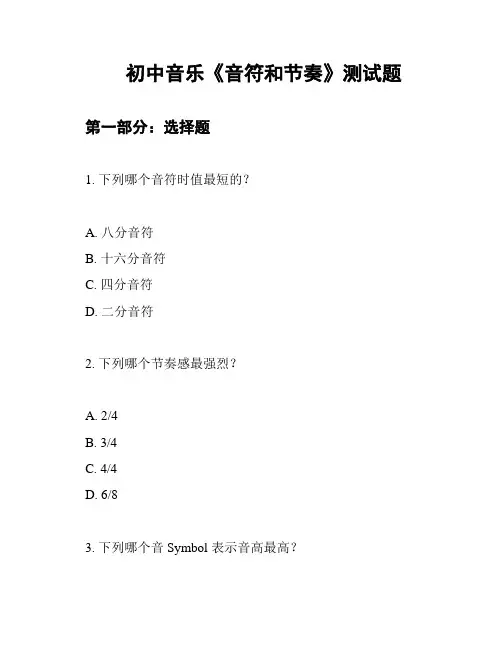 初中音乐《音符和节奏》测试题

第一部分：选择题

1. 下列哪个音符时值最短的？

A. 八分音符
B. 十六分音符
C. 四分音符
D. 二分音符

2. 下列哪个节奏感最强烈？

A. 2/4
B. 3/4
C. 4/4
D. 6/8

3. 下列哪个音 Symbol 表示音高最高？